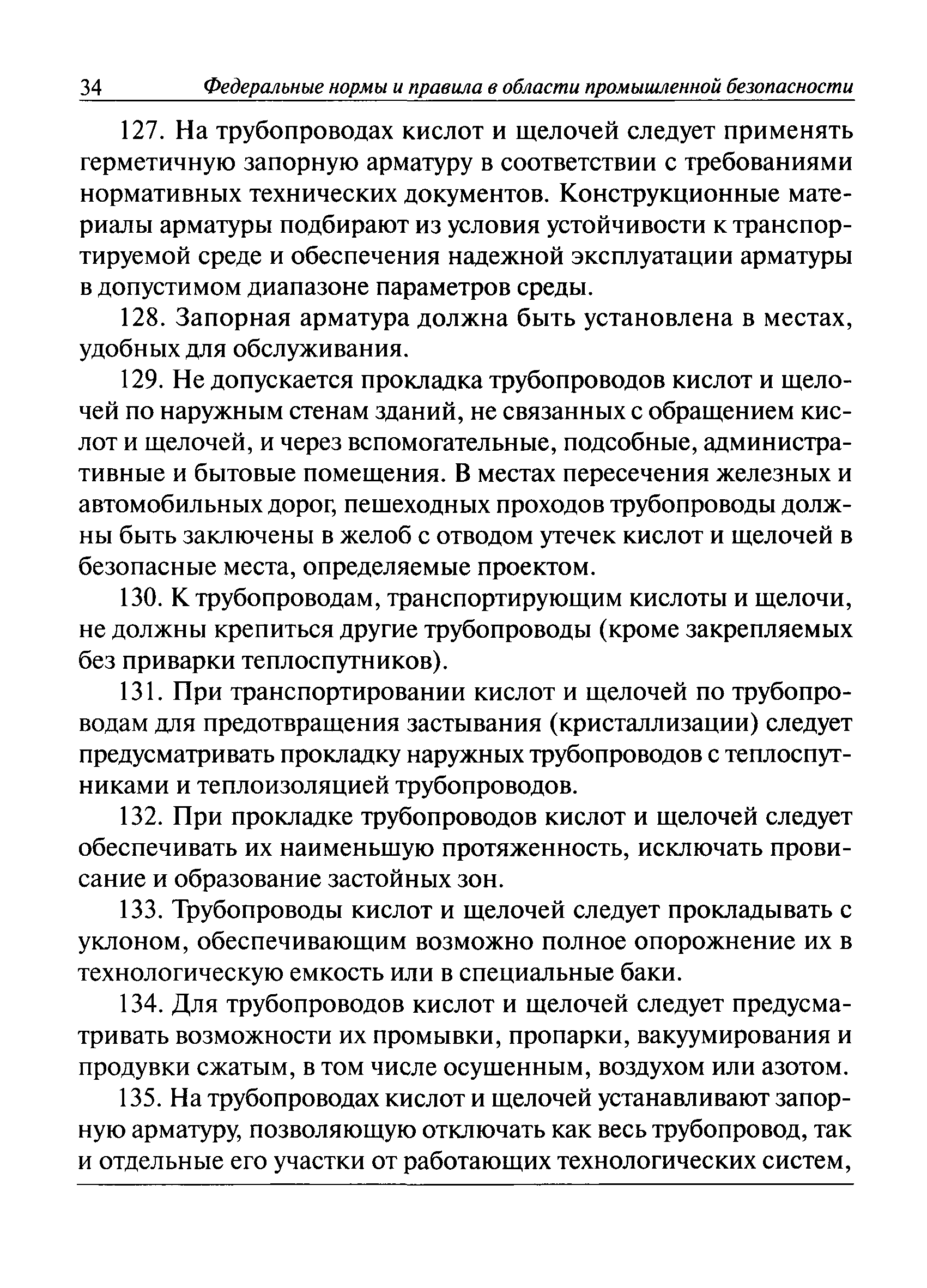 34 Федеральные нормы и правила в области промышленной безопасности

127. На трубопроводах кислот и щелочей следует применять герметичную запорную арматуру в соответствии с требованиями нормативных технических документов. Конструкционные материалы арматуры подбирают из условия устойчивости к транспортируемой среде и обеспечения надежной эксплуатации арматуры в допустимом диапазоне параметров среды.

128. Запорная арматура должна быть установлена в местах, удобных для обслуживания.

129. Не допускается прокладка трубопроводов кислот и щелочей по наружным стенам зданий, не связанных с обращением кислот и щелочей, и через вспомогательные, подсобные, административные и бытовые помещения. В местах пересечения железных и автомобильных дорог, пешеходных проходов трубопроводы должны быть заключены в желоб с отводом утечек кислот и щелочей в безопасные места, определяемые проектом.

130. К трубопроводам, транспортирующим кислоты и щелочи, не должны крепиться другие трубопроводы (кроме закрепляемых без приварки теплоспутников).

131. При транспортировании кислот и щелочей по трубопроводам для предотвращения застывания (кристаллизации) следует предусматривать прокладку наружных трубопроводов с теплоспутниками и теплоизоляцией трубопроводов.

132. При прокладке трубопроводов кислот и щелочей следует обеспечивать их наименьшую протяженность, исключать провисание и образование застойных зон.

133. Трубопроводы кислот и щелочей следует прокладывать с уклоном, обеспечивающим возможно полное опорожнение их в технологическую емкость или в специальные баки.

134. Для трубопроводов кислот и щелочей следует предусматривать возможности их промывки, пропарки, вакуумирования и продувки сжатым, в том числе осушенным, воздухом или азотом.

135. На трубопроводах кислот и щелочей устанавливают запорную арматуру, позволяющую отключать как весь трубопровод, так и отдельные его участки от работающих технологических систем,